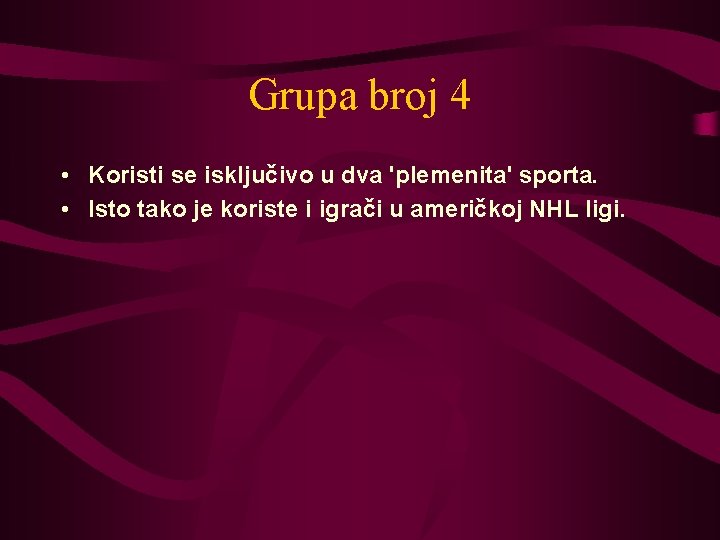 Grupa broj 4

• Koristi se isključivo u dva 'plemenita' sporta.
• Isto tako je koriste i igrači u američkoj NHL ligi.